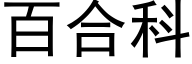 百合科